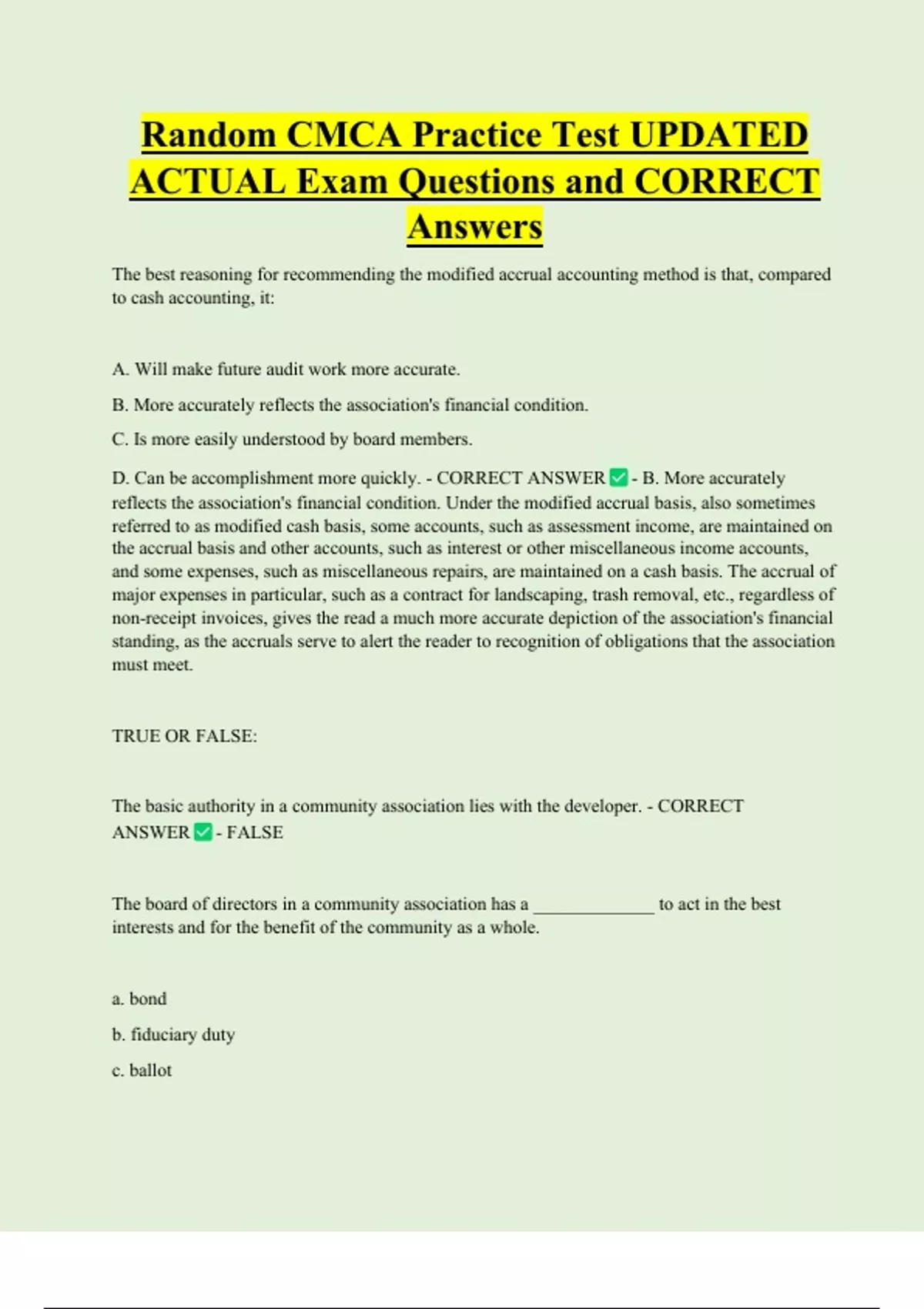 Random CMCA Practice Test UPDATED ACTUAL Exam Questions and CORRECT Answers

The best reasoning for recommending the modified accrual accounting method is that, compared to cash accounting, it:

A. Will make future audit work more accurate.

B. More accurately reflects the association's financial condition.

C. Is more easily understood by board members.

D. Can be accomplishment more quickly. - CORRECT ANSWER ✅ - B. More accurately reflects the association's financial condition. Under the modified accrual basis, also sometimes referred to as modified cash basis, some accounts, such as assessment income, are maintained on the accrual basis and other accounts, such as interest or other miscellaneous income accounts, and some expenses, such as miscellaneous repairs, are maintained on a cash basis. The accrual of major expenses in particular, such as a contract for landscaping, trash removal, etc., regardless of non-receipt invoices, gives the read a much more accurate depiction of the association's financial standing, as the accruals serve to alert the reader to recognition of obligations that the association must meet.

TRUE OR FALSE:

The basic authority in a community association lies with the developer. - CORRECT ANSWER ✅ - FALSE

The board of directors in a community association has a ______________ to act in the best interests and for the benefit of the community as a whole.

a. bond

b. fiduciary duty

c. ballot